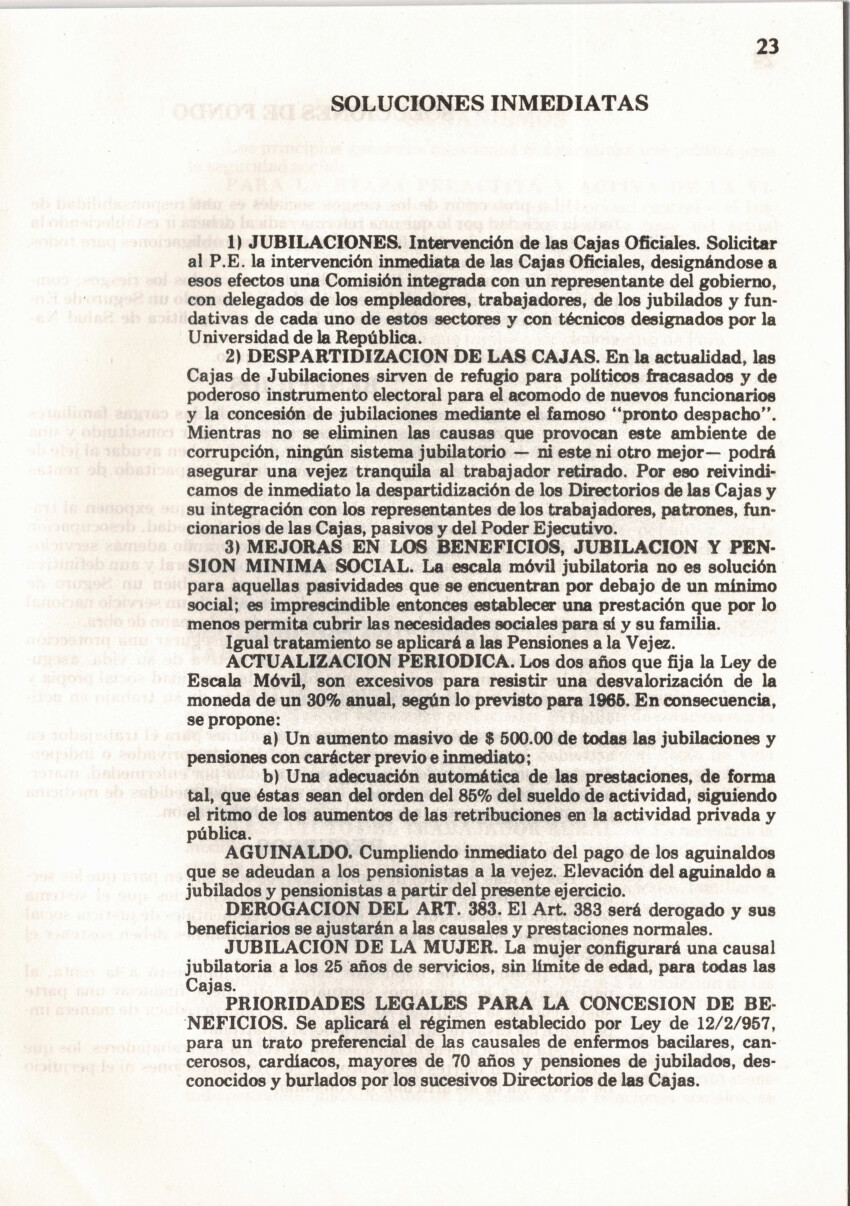 23

SOLUCIONES INMEDIATAS

1) JUBILACIONES. Intervención de las Cajas Oficiales. Solicitar al P.E. la intervención inmediata de las Cajas Oficiales, designándose a esos efectos una Comisión integrada con un representante del gobierno, con delegados de los empleadores, trabajadores, de los jubilados y fundativas de cada uno de estos sectores y con técnicos designados por la Universidad de la República.

2) DESPARTIDIZACION DE LAS CAJAS. En la actualidad, las Cajas de Jubilaciones sirven de refugio para políticos fracasados y de poderoso instrumento electoral para el acomodo de nuevos funcionarios y la concesión de jubilaciones mediante el famoso "pronto despacho". Mientras no se eliminen las causas que provocan este ambiente de corrupción, ningún sistema jubilatorio — ni este ni otro mejor— podrá asegurar una vejez tranquila al trabajador retirado. Por eso reivindicamos de inmediato la despartidización de los Directorios de las Cajas y su integración con los representantes de los trabajadores, patrones, funcionarios de las Cajas, pasivos y del Poder Ejecutivo.

3) MEJORAS EN LOS BENEFICIOS, JUBILACION Y PENSION MINIMA SOCIAL. La escala móvil jubilatoria no es solución para aquellas pasividades que se encuentran por debajo de un mínimo social; es imprescindible entonces establecer una prestación que por lo menos permita cubrir las necesidades sociales para sí y su familia.

Igual tratamiento se aplicará a las Pensiones a la Vejez.

ACTUALIZACION PERIODICA. Los dos años que fija la Ley de Escala Móvil, son excesivos para resistir una desvalorización de la moneda de un 30% anual, según lo previsto para 1965. En consecuencia, se propone:

a) Un aumento masivo de $ 500.00 de todas las jubilaciones y pensiones con carácter previo e inmediato;

b) Una adecuación automática de las prestaciones, de forma tal, que éstas sean del orden del 85% del sueldo de actividad, siguiendo el ritmo de los aumentos de las retribuciones en la actividad privada y pública.

AGUINALDO. Cumpliendo inmediato del pago de los aguinaldos que se adeudan a los pensionistas a la vejez. Elevación del aguinaldo a jubilados y pensionistas a partir del presente ejercicio.

DEROGACION DEL ART. 383. El Art. 383 será derogado y sus beneficiarios se ajustarán a las causales y prestaciones normales.

JUBILACION DE LA MUJER. La mujer configurará una causal jubilatoria a los 25 años de servicios, sin límite de edad, para todas las Cajas.

PRIORIDADES LEGALES PARA LA CONCESION DE BENEFICIOS. Se aplicará el régimen establecido por Ley de 12/2/957, para un trato preferencial de las causales de enfermos bacilares, cancerosos, cardíacos, mayores de 70 años y pensiones de jubilados, desconocidos y burlados por los sucesivos Directorios de las Cajas.